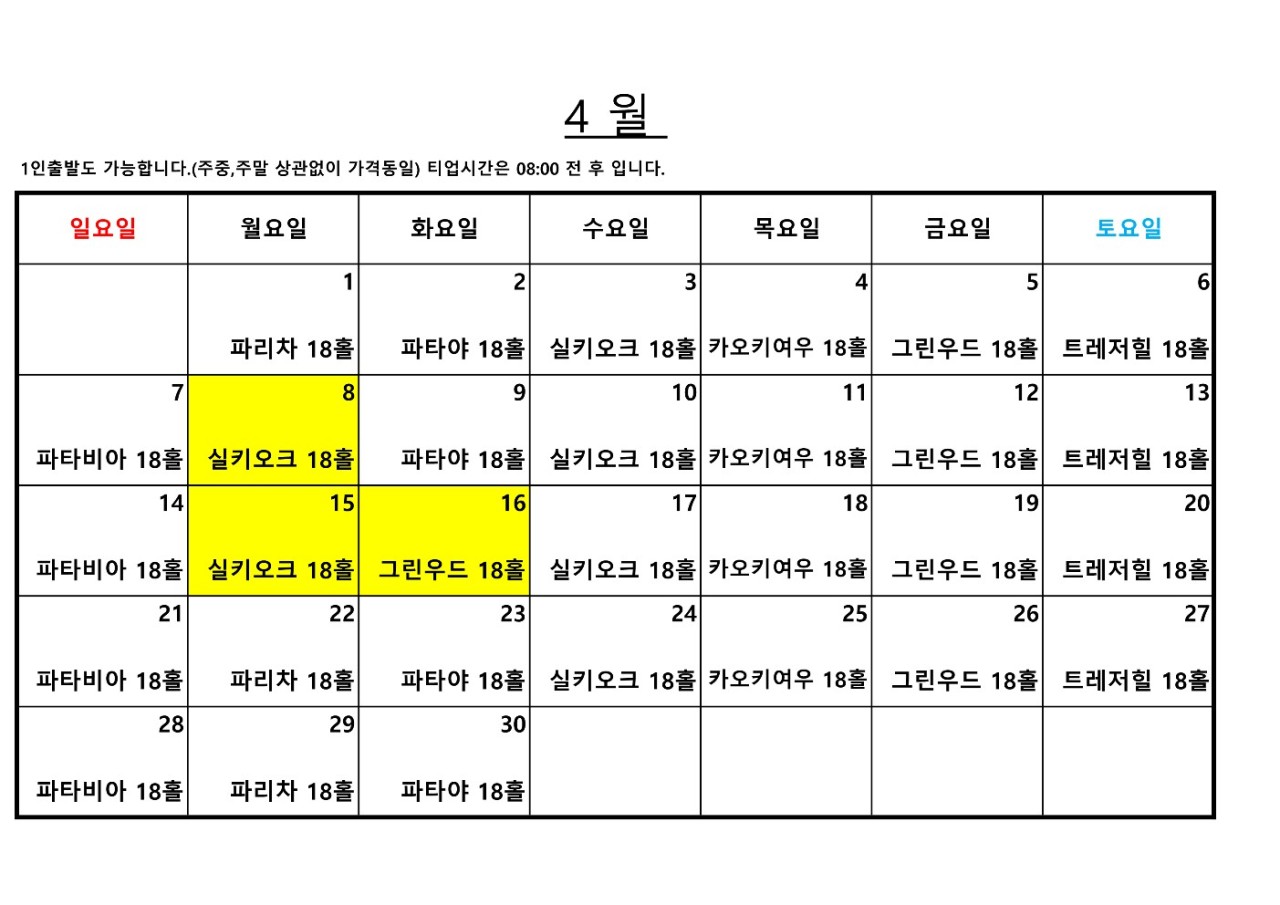 4 월

1인출발도 가능합니다.(주중,주말 상관없이 가격동일) 티업시간은 08:00 전 후 입니다.

| 일요일 | 월요일 | 화요일 | 수요일 | 목요일 | 금요일 | 토요일 |
|---|---|---|---|---|---|---|
|  | 1 파리차 18홀 | 2 파타야 18홀 | 3 실키오크 18홀 | 4 카오키여우 18홀 | 5 그린우드 18홀 | 6 트레저힐 18홀 |
| 7 파타비아 18홀 | 8 실키오크 18홀 | 9 파타야 18홀 | 10 실키오크 18홀 | 11 카오키여우 18홀 | 12 그린우드 18홀 | 13 트레저힐 18홀 |
| 14 파타비아 18홀 | 15 실키오크 18홀 | 16 그린우드 18홀 | 17 실키오크 18홀 | 18 카오키여우 18홀 | 19 그린우드 18홀 | 20 트레저힐 18홀 |
| 21 파타비아 18홀 | 22 파리차 18홀 | 23 파타야 18홀 | 24 실키오크 18홀 | 25 카오키여우 18홀 | 26 그린우드 18홀 | 27 트레저힐 18홀 |
| 28 파타비아 18홀 | 29 파리차 18홀 | 30 파타야 18홀 |  |  |  |  |